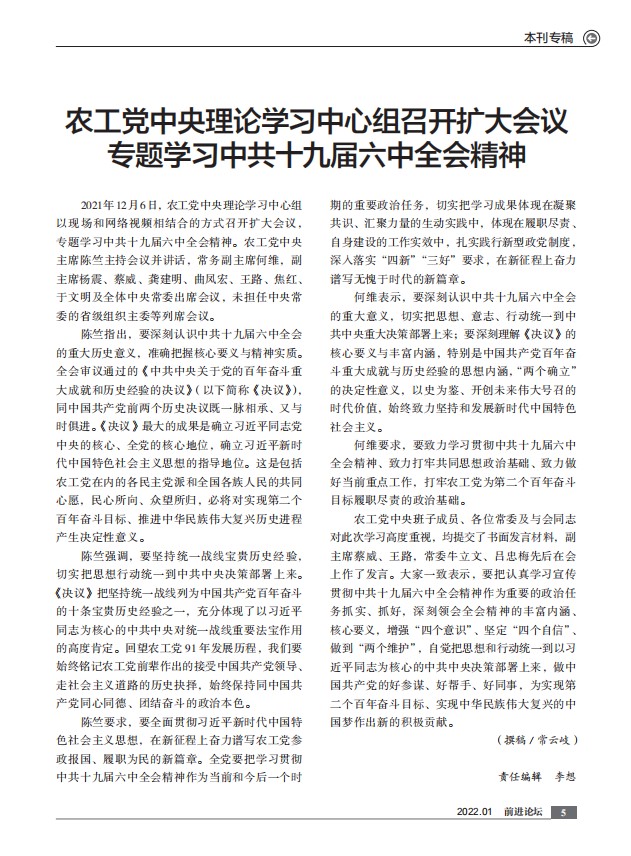 本刊专稿

农工党中央理论学习中心组召开扩大会议
专题学习中共十九届六中全会精神

2021年12月6日，农工党中央理论学习中心组以现场和网络视频相结合的方式召开扩大会议，专题学习中共十九届六中全会精神。农工党中央主席陈竺主持会议并讲话，常务副主席何维，副主席杨震、蔡威、龚建明、曲凤宏、王路、焦红、于文明及全体中央常委出席会议，未担任中央常委的省级组织主委等列席会议。

陈竺指出，要深刻认识中共十九届六中全会的重大历史意义，准确把握核心要义与精神实质。全会审议通过的《中共中央关于党的百年奋斗重大成就和历史经验的决议》（以下简称《决议》），同中国共产党前两个历史决议既一脉相承、又与时俱进。《决议》最大的成果是确立习近平同志党中央的核心、全党的核心地位，确立习近平新时代中国特色社会主义思想的指导地位。这是包括农工党在内的各民主党派和全国各族人民的共同心愿，民心所向、众望所归，必将对实现第二个百年奋斗目标、推进中华民族伟大复兴历史进程产生决定性意义。

陈竺强调，要坚持统一战线宝贵历史经验，切实把思想行动统一到中共中央决策部署上来。《决议》把坚持统一战线列为中国共产党百年奋斗的十条宝贵历史经验之一，充分体现了以习近平同志为核心的中共中央对统一战线重要法宝作用的高度肯定。回望农工党91年发展历程，我们要始终铭记农工党前辈作出的接受中国共产党领导、走社会主义道路的历史抉择，始终保持同中国共产党同心同德、团结奋斗的政治本色。

陈竺要求，要全面贯彻习近平新时代中国特色社会主义思想，在新征程上奋力谱写农工党参政报国、履职为民的新篇章。全党要把学习贯彻中共十九届六中全会精神作为当前和今后一个时期的重要政治任务，切实把学习成果体现在凝聚共识、汇聚力量的生动实践中，体现在履职尽责、自身建设的工作实效中，扎实践行新型政党制度，深入落实“四新”“三好”要求，在新征程上奋力谱写无愧于时代的新篇章。

何维表示，要深刻认识中共十九届六中全会的重大意义，切实把思想、意志、行动统一到中共中央重大决策部署上来；要深刻理解《决议》的核心要义与丰富内涵，特别是中国共产党百年奋斗重大成就与历史经验的思想内涵，“两个确立”的决定性意义，以史为鉴、开创未来伟大号召的时代价值，始终致力坚持和发展新时代中国特色社会主义。

何维要求，要致力学习贯彻中共十九届六中全会精神、致力打牢共同思想政治基础、致力做好当前重点工作，打牢农工党为第二个百年奋斗目标履职尽责的政治基础。

农工党中央班子成员、各位常委及与会同志对此次学习高度重视，均提交了书面发言材料，副主席蔡威、王路，常委牛立文、吕忠梅先后在会上作了发言。大家一致表示，要把认真学习宣传贯彻中共十九届六中全会精神作为重要的政治任务抓实、抓好，深刻领会全会精神的丰富内涵、核心要义，增强“四个意识”、坚定“四个自信”、做到“两个维护”，自觉把思想和行动统一到以习近平同志为核心的中共中央决策部署上来，做中国共产党的好参谋、好帮手、好同事，为实现第二个百年奋斗目标、实现中华民族伟大复兴的中国梦作出新的积极贡献。

（撰稿/常云岐）

责任编辑　李想

2022.01　前进论坛　5